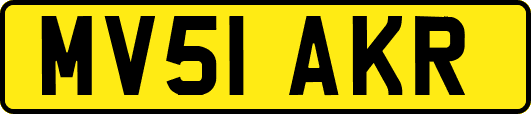 MV51 AKR